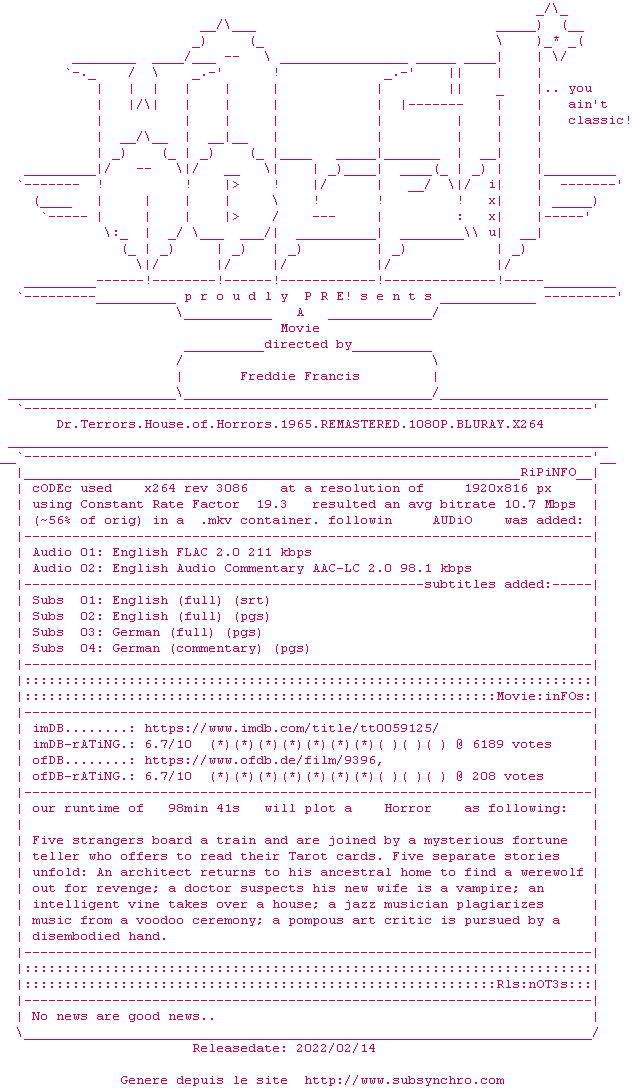 .. you
ain't
classic!

p r o u d l y P R E! s e n t s

A
Movie
directed by

Freddie Francis

Dr.Terrors.House.of.Horrors.1965.REMASTERED.1080P.BLURAY.X264

RiPiNFO

cODEc used x264 rev 3086 at a resolution of 1920x816 px
using Constant Rate Factor 19.3 resulted an avg bitrate 10.7 Mbps
(~56% of orig) in a .mkv container. followin AUDiO was added:

Audio 01: English FLAC 2.0 211 kbps
Audio 02: English Audio Commentary AAC-LC 2.0 98.1 kbps

subtitles added:

Subs 01: English (full) (srt)
Subs 02: English (full) (pgs)
Subs 03: German (full) (pgs)
Subs 04: German (commentary) (pgs)

Movie:inFOs:

imDB........: https://www.imdb.com/title/tt0059125/
imDB-rATiNG.: 6.7/10 (*)(*)(*)(*)(*)(*)(*)( )( )( ) @ 6189 votes
ofDB........: https://www.ofdb.de/film/9396,
ofDB-rATiNG.: 6.7/10 (*)(*)(*)(*)(*)(*)(*)( )( )( ) @ 208 votes

our runtime of 98min 41s will plot a Horror as following:

Five strangers board a train and are joined by a mysterious fortune teller who offers to read their Tarot cards. Five separate stories unfold: An architect returns to his ancestral home to find a werewolf out for revenge; a doctor suspects his new wife is a vampire; an intelligent vine takes over a house; a jazz musician plagiarizes music from a voodoo ceremony; a pompous art critic is pursued by a disembodied hand.

Rls:nOT3s:

No news are good news..

Releasedate: 2022/02/14

Genere depuis le site http://www.subsynchro.com